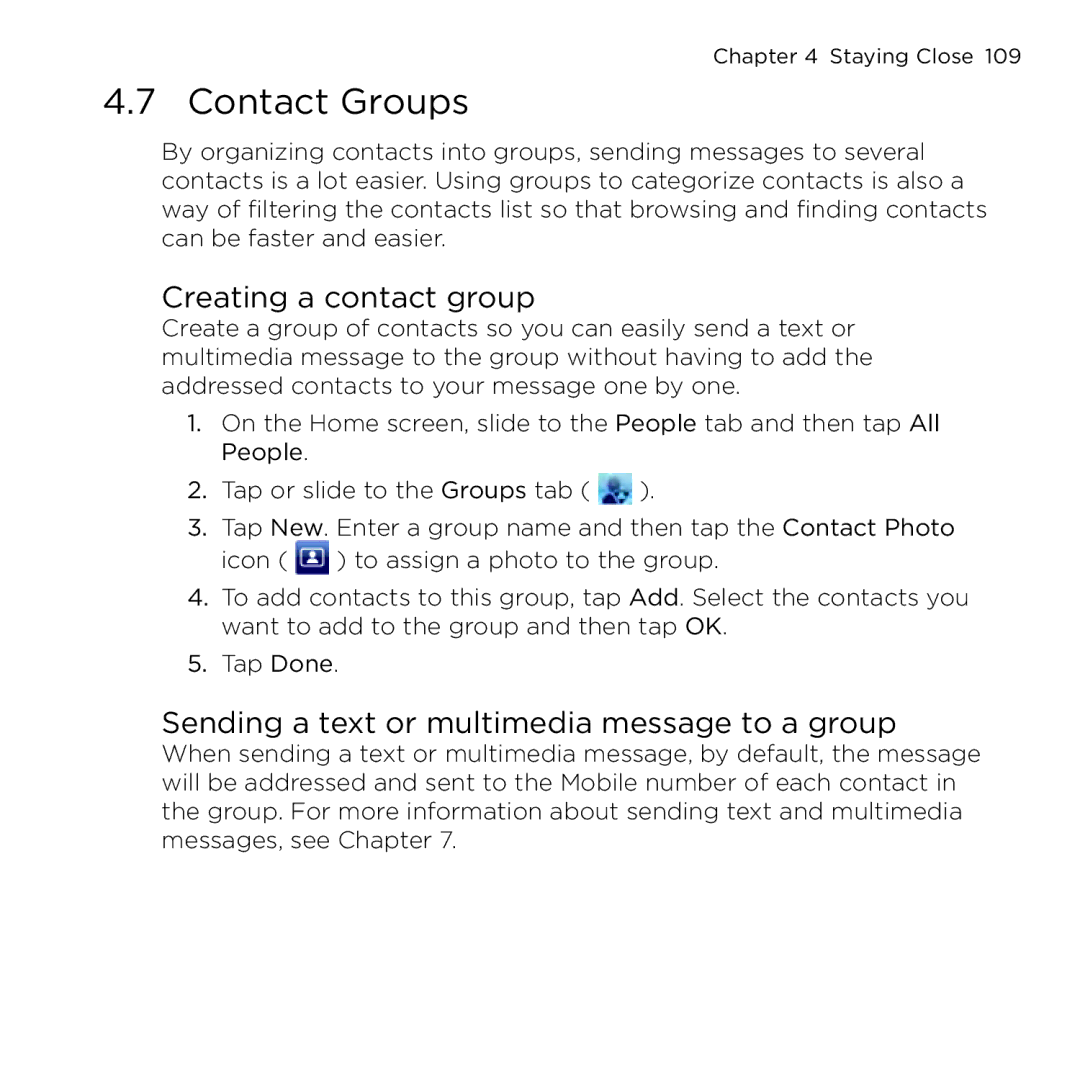 Chapter 4 Staying Close 109

4.7 Contact Groups

By organizing contacts into groups, sending messages to several contacts is a lot easier. Using groups to categorize contacts is also a way of filtering the contacts list so that browsing and finding contacts can be faster and easier.

Creating a contact group

Create a group of contacts so you can easily send a text or multimedia message to the group without having to add the addressed contacts to your message one by one.

1. On the Home screen, slide to the People tab and then tap All People.
2. Tap or slide to the Groups tab ( ).
3. Tap New. Enter a group name and then tap the Contact Photo icon ( ) to assign a photo to the group.
4. To add contacts to this group, tap Add. Select the contacts you want to add to the group and then tap OK.
5. Tap Done.

Sending a text or multimedia message to a group

When sending a text or multimedia message, by default, the message will be addressed and sent to the Mobile number of each contact in the group. For more information about sending text and multimedia messages, see Chapter 7.